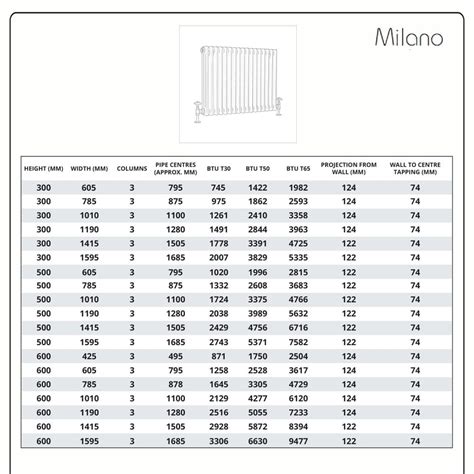 Milano

| HEIGHT (MM) | WIDTH (MM) | COLUMNS | PIPE CENTRES (APPROX. MM) | BTU T30 | BTU T50 | BTU T65 | PROJECTION FROM WALL (MM) | WALL TO CENTRE TAPPING (MM) |
|---|---|---|---|---|---|---|---|---|
| 300 | 605 | 3 | 795 | 745 | 1422 | 1982 | 124 | 74 |
| 300 | 785 | 3 | 875 | 975 | 1862 | 2593 | 124 | 74 |
| 300 | 1010 | 3 | 1100 | 1261 | 2410 | 3358 | 124 | 74 |
| 300 | 1190 | 3 | 1280 | 1491 | 2844 | 3963 | 124 | 74 |
| 300 | 1415 | 3 | 1505 | 1778 | 3391 | 4725 | 122 | 74 |
| 300 | 1595 | 3 | 1685 | 2007 | 3829 | 5335 | 122 | 74 |
| 500 | 605 | 3 | 795 | 1020 | 1996 | 2815 | 122 | 74 |
| 500 | 785 | 3 | 875 | 1332 | 2608 | 3683 | 122 | 74 |
| 500 | 1010 | 3 | 1100 | 1724 | 3375 | 4766 | 122 | 74 |
| 500 | 1190 | 3 | 1280 | 2038 | 3989 | 5632 | 122 | 74 |
| 500 | 1415 | 3 | 1505 | 2429 | 4756 | 6716 | 122 | 74 |
| 500 | 1595 | 3 | 1685 | 2743 | 5371 | 7582 | 122 | 74 |
| 600 | 425 | 3 | 495 | 871 | 1750 | 2504 | 124 | 74 |
| 600 | 605 | 3 | 795 | 1258 | 2528 | 3617 | 124 | 74 |
| 600 | 785 | 3 | 878 | 1645 | 3305 | 4729 | 124 | 74 |
| 600 | 1010 | 3 | 1100 | 2129 | 4277 | 6120 | 124 | 74 |
| 600 | 1190 | 3 | 1280 | 2516 | 5055 | 7233 | 124 | 74 |
| 600 | 1415 | 3 | 1505 | 2928 | 5872 | 8394 | 122 | 74 |
| 600 | 1595 | 3 | 1685 | 3306 | 6630 | 9477 | 122 | 74 |